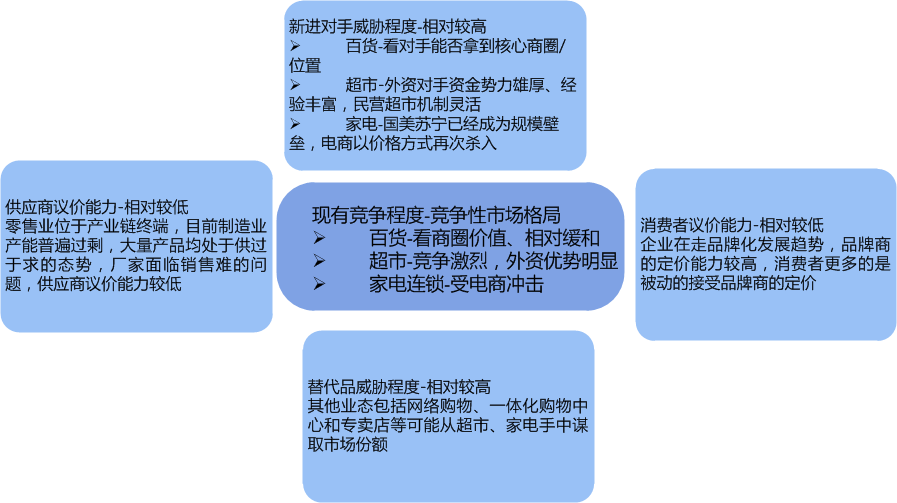 新进对手威胁程度-相对较高
➢ 百货-看对手能否拿到核心商圈/位置
➢ 超市-外资对手资金势力雄厚、经验丰富，民营超市机制灵活
➢ 家电-国美苏宁已经成为规模壁垒，电商以价格方式再次杀入

供应商议价能力-相对较低
零售业位于产业链终端，目前制造业产能普遍过剩，大量产品均处于供过于求的态势，厂家面临销售难的问题，供应商议价能力较低

现有竞争程度-竞争性市场格局
➢ 百货-看商圈价值、相对缓和
➢ 超市-竞争激烈，外资优势明显
➢ 家电连锁-受电商冲击

消费者议价能力-相对较低
企业在走品牌化发展趋势，品牌商的定价能力较高，消费者更多的是被动的接受品牌商的定价

替代品威胁程度-相对较高
其他业态包括网络购物、一体化购物中心和专卖店等可能从超市、家电手中谋取市场份额